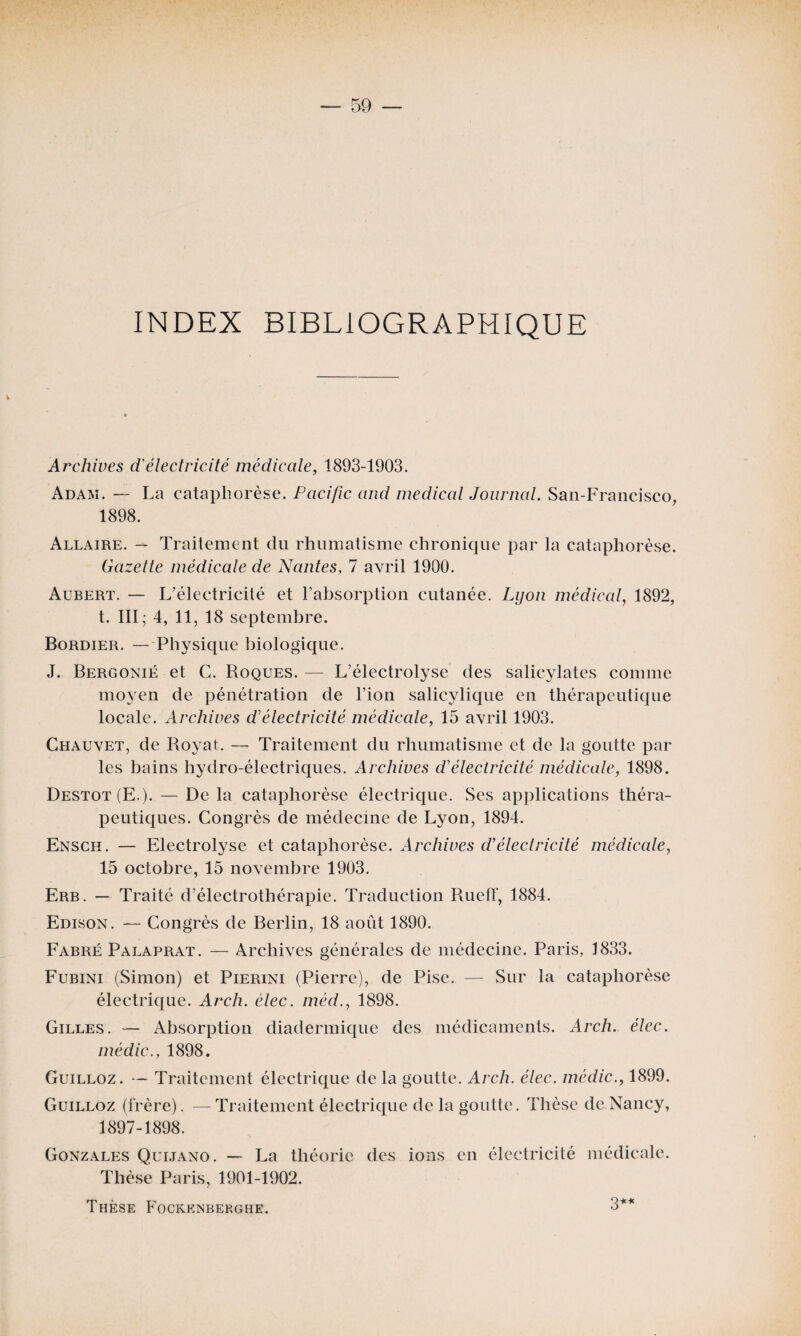 — 59 —

INDEX BIBLIOGRAPHIQUE

Archives d'électricité médicale, 1893-1903.

Adam. — La cataphorèse. Pacific and medical Journal. San-Francisco, 1898.

Allaire. — Traitement du rhumatisme chronique par la cataphorèse. Gazette médicale de Nantes, 7 avril 1900.

Aubert. — L'électricité et l'absorption cutanée. Lyon médical, 1892, t. III; 4, 11, 18 septembre.

Bordier. — Physique biologique.

J. Bergonié et C. Roques. — L'électrolyse des salicylates comme moyen de pénétration de l'ion salicylique en thérapeutique locale. Archives d'électricité médicale, 15 avril 1903.

Chauvet, de Royat. — Traitement du rhumatisme et de la goutte par les bains hydro-électriques. Archives d'électricité médicale, 1898.

Destot (E.). — De la cataphorèse électrique. Ses applications thérapeutiques. Congrès de médecine de Lyon, 1894.

Ensch. — Electrolyse et cataphorèse. Archives d'électricité médicale, 15 octobre, 15 novembre 1903.

Erb. — Traité d'électrothérapie. Traduction Rueff, 1884.

Edison. — Congrès de Berlin, 18 août 1890.

Fabré Palaprat. — Archives générales de médecine. Paris, 1833.

Fubini (Simon) et Pierini (Pierre), de Pise. — Sur la cataphorèse électrique. Arch. élec. méd., 1898.

Gilles. — Absorption diadermique des médicaments. Arch. élec. médic., 1898.

Guilloz. — Traitement électrique de la goutte. Arch. élec. médic., 1899.

Guilloz (frère). — Traitement électrique de la goutte. Thèse de Nancy, 1897-1898.

Gonzales Quijano. — La théorie des ions en électricité médicale. Thèse Paris, 1901-1902.

Thèse Fockenberghe. 3**